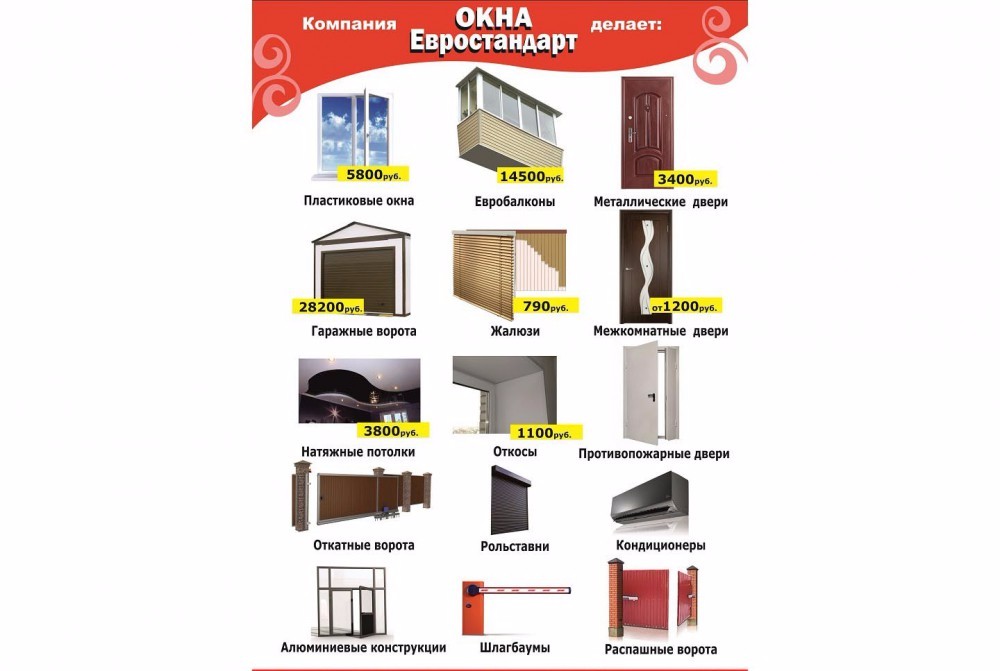 Компания ОКНА Евростандарт делает:

5800руб.
Пластиковые окна

14500руб.
Евробалконы

3400руб.
Металлические двери

28200руб.
Гаражные ворота

790руб.
Жалюзи

от1200руб.
Межкомнатные двери

3800руб.
Натяжные потолки

1100руб.
Откосы

Противопожарные двери

Откатные ворота

Рольставни

Кондиционеры

Алюминиевые конструкции

Шлагбаумы

Распашные ворота